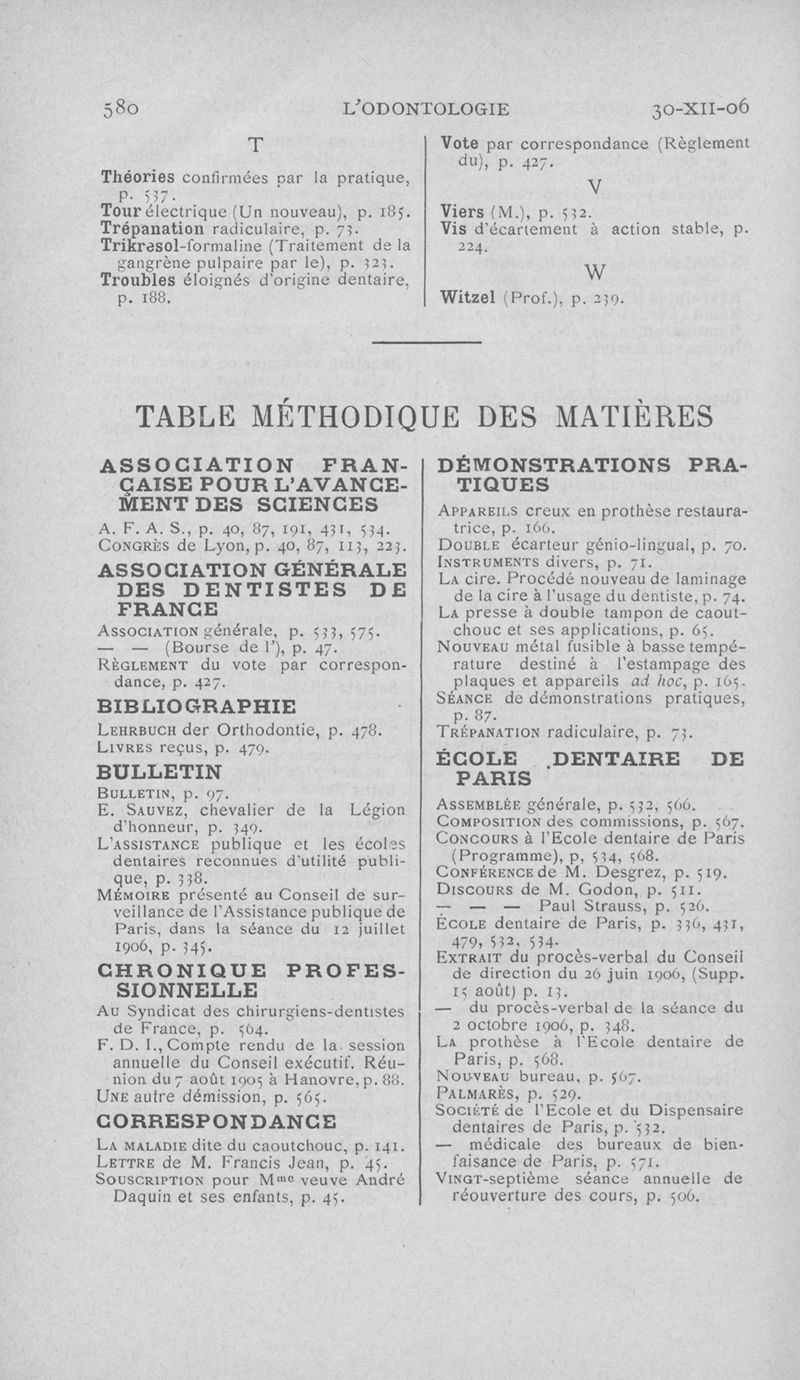 580 L'ODONTOLOGIE 30-XII-06

T

Théories confirmées par la pratique, p. 537.
Tour électrique (Un nouveau), p. 185.
Trépanation radiculaire, p. 73.
Trikresol-formaline (Traitement de la gangrène pulpaire par le), p. 323.
Troubles éloignés d'origine dentaire, p. 188.

Vote par correspondance (Règlement du), p. 427.

V

Viers (M.), p. 532.
Vis d'écartement à action stable, p. 224.

W

Witzel (Prof.), p. 239.

TABLE MÉTHODIQUE DES MATIÈRES

ASSOCIATION FRANÇAISE POUR L'AVANCEMENT DES SCIENCES

A. F. A. S., p. 40, 87, 191, 431, 534.
Congrès de Lyon, p. 40, 87, 113, 223.

ASSOCIATION GÉNÉRALE DES DENTISTES DE FRANCE

Association générale, p. 533, 575.
— — (Bourse de l'), p. 47.
Règlement du vote par correspondance, p. 427.

BIBLIOGRAPHIE

Lehrbuch der Orthodontie, p. 478.
Livres reçus, p. 479.

BULLETIN

Bulletin, p. 97.
E. Sauvez, chevalier de la Légion d'honneur, p. 349.
L'assistance publique et les écoles dentaires reconnues d'utilité publique, p. 338.
Mémoire présenté au Conseil de surveillance de l'Assistance publique de Paris, dans la séance du 12 juillet 1906, p. 345.

CHRONIQUE PROFESSIONNELLE

Au Syndicat des chirurgiens-dentistes de France, p. 564.
F. D. I., Compte rendu de la session annuelle du Conseil exécutif. Réunion du 7 août 1905 à Hanovre, p. 88.
Une autre démission, p. 565.

CORRESPONDANCE

La maladie dite du caoutchouc, p. 141.
Lettre de M. Francis Jean, p. 45.
Souscription pour Mme veuve André Daquin et ses enfants, p. 45.

DÉMONSTRATIONS PRATIQUES

Appareils creux en prothèse restauratrice, p. 166.
Double écarteur génio-lingual, p. 70.
Instruments divers, p. 71.
La cire. Procédé nouveau de laminage de la cire à l'usage du dentiste, p. 74.
La presse à double tampon de caoutchouc et ses applications, p. 65.
Nouveau métal fusible à basse température destiné à l'estampage des plaques et appareils ad hoc, p. 165.
Séance de démonstrations pratiques, p. 87.
Trépanation radiculaire, p. 73.

ÉCOLE DENTAIRE DE PARIS

Assemblée générale, p. 532, 566.
Composition des commissions, p. 567.
Concours à l'Ecole dentaire de Paris (Programme), p, 534, 568.
Conférence de M. Desgrez, p. 519.
Discours de M. Godon, p. 511.
— — — Paul Strauss, p. 526.
École dentaire de Paris, p. 336, 431, 479, 532, 534.
Extrait du procès-verbal du Conseil de direction du 26 juin 1906, (Supp. 15 août) p. 13.
— du procès-verbal de la séance du 2 octobre 1906, p. 348.
La prothèse à l'Ecole dentaire de Paris, p. 568.
Nouveau bureau, p. 567.
Palmarès, p. 529.
Société de l'Ecole et du Dispensaire dentaires de Paris, p. 532.
— médicale des bureaux de bienfaisance de Paris, p. 571.
Vingt-septième séance annuelle de réouverture des cours, p. 506.